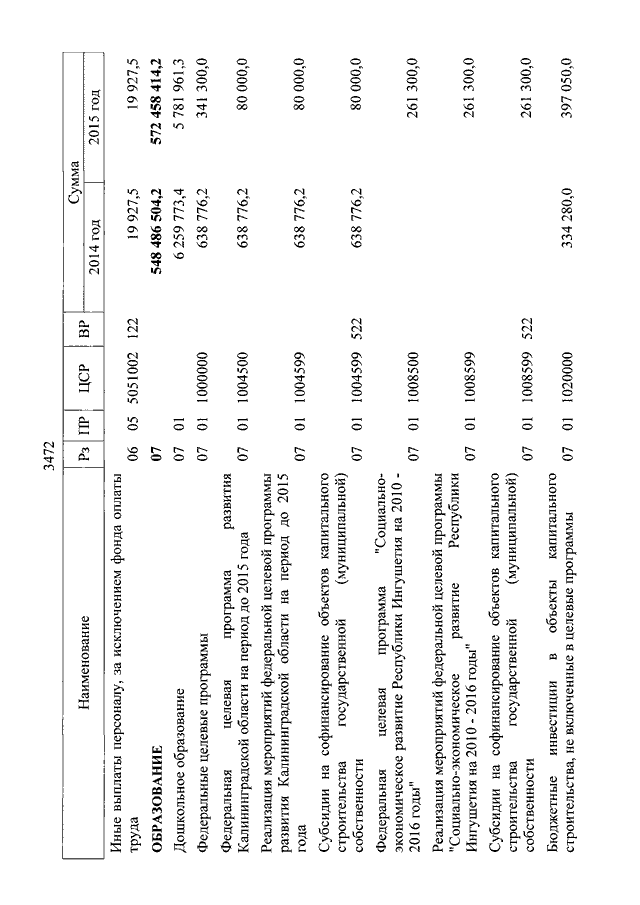 3472

| Наименование | Рз | ПР | ЦСР | ВР | Сумма 2014 год | Сумма 2015 год |
|---|---|---|---|---|---|---|
| Иные выплаты персоналу, за исключением фонда оплаты труда | 06 | 05 | 5051002 | 122 | 19 927,5 | 19 927,5 |
| **ОБРАЗОВАНИЕ** | **07** | | | | **548 486 504,2** | **572 458 414,2** |
| Дошкольное образование | 07 | 01 | | | 6 259 773,4 | 5 781 961,3 |
| Федеральные целевые программы | 07 | 01 | 1000000 | | 638 776,2 | 341 300,0 |
| Федеральная целевая программа развития Калининградской области на период до 2015 года | 07 | 01 | 1004500 | | 638 776,2 | 80 000,0 |
| Реализация мероприятий федеральной целевой программы развития Калининградской области на период до 2015 года | 07 | 01 | 1004599 | | 638 776,2 | 80 000,0 |
| Субсидии на софинансирование объектов капитального строительства государственной (муниципальной) собственности | 07 | 01 | 1004599 | 522 | 638 776,2 | 80 000,0 |
| Федеральная целевая программа "Социально-экономическое развитие Республики Ингушетия на 2010 - 2016 годы" | 07 | 01 | 1008500 | | | 261 300,0 |
| Реализация мероприятий федеральной целевой программы "Социально-экономическое развитие Республики Ингушетия на 2010 - 2016 годы" | 07 | 01 | 1008599 | | | 261 300,0 |
| Субсидии на софинансирование объектов капитального строительства государственной (муниципальной) собственности | 07 | 01 | 1008599 | 522 | | 261 300,0 |
| Бюджетные инвестиции в объекты капитального строительства, не включенные в целевые программы | 07 | 01 | 1020000 | | 334 280,0 | 397 050,0 |